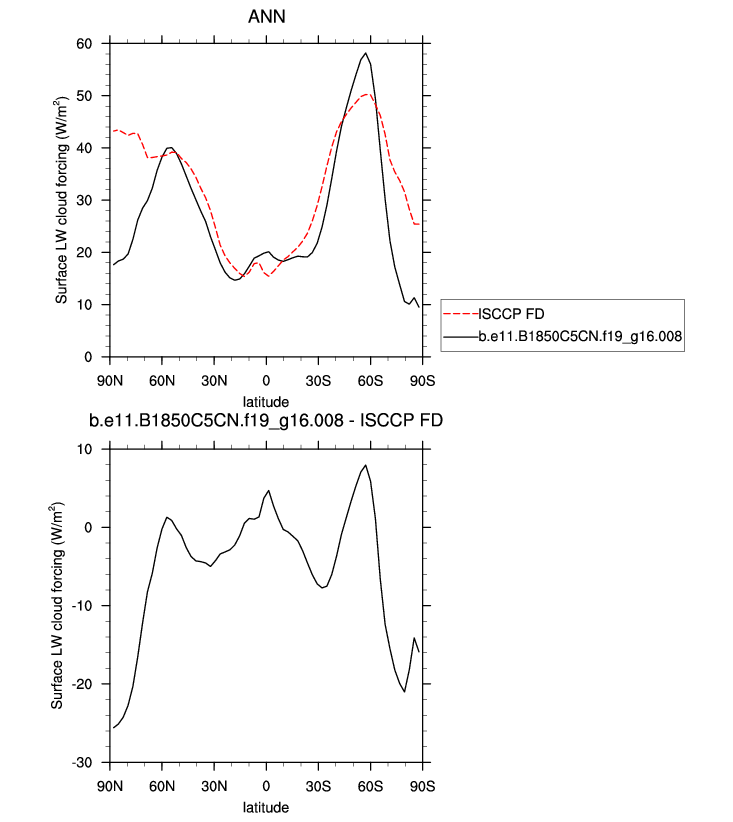 ANN

Surface LW cloud forcing ($W/m^2$)

60
50
40
30
20
10
0

90N 60N 30N 0 30S 60S 90S
latitude

ISCCP FD
b.e11.B1850C5CN.f19_g16.008

b.e11.B1850C5CN.f19_g16.008 - ISCCP FD

Surface LW cloud forcing ($W/m^2$)

10
0
-10
-20
-30

90N 60N 30N 0 30S 60S 90S
latitude